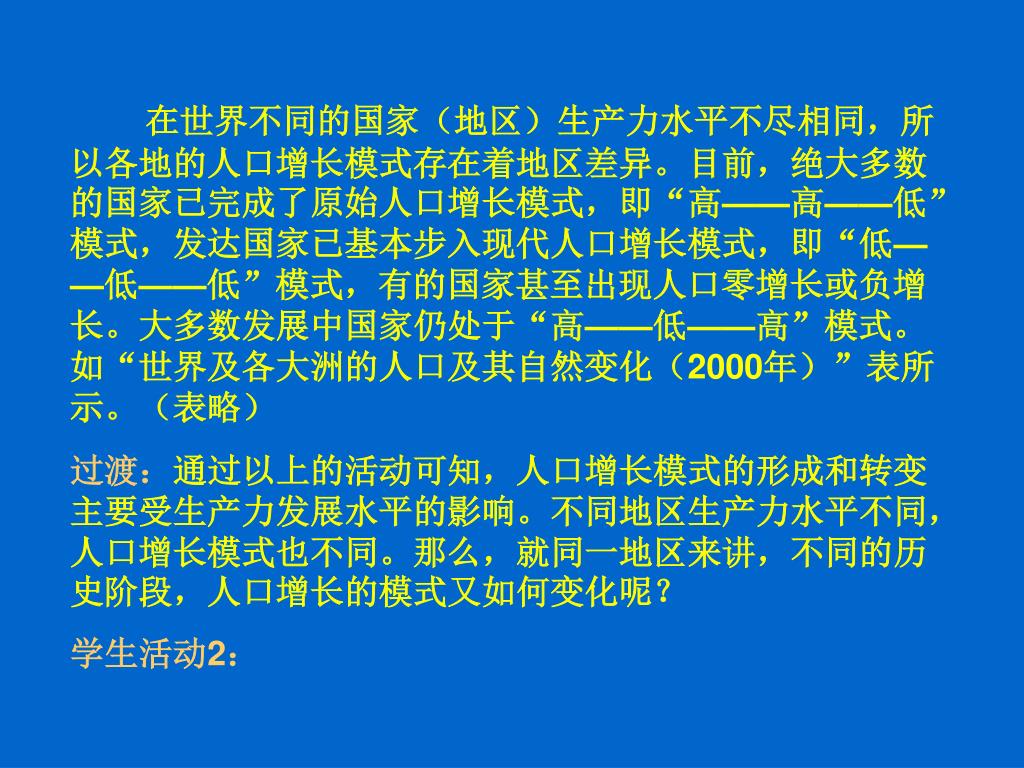 在世界不同的国家（地区）生产力水平不尽相同，所以各地的人口增长模式存在着地区差异。目前，绝大多数的国家已完成了原始人口增长模式，即“高——高——低”模式，发达国家已基本步入现代人口增长模式，即“低——低——低”模式，有的国家甚至出现人口零增长或负增长。大多数发展中国家仍处于“高——低——高”模式。如“世界及各大洲的人口及其自然变化（2000年）”表所示。（表略）

过渡：通过以上的活动可知，人口增长模式的形成和转变主要受生产力发展水平的影响。不同地区生产力水平不同，人口增长模式也不同。那么，就同一地区来讲，不同的历史阶段，人口增长的模式又如何变化呢？

学生活动2：